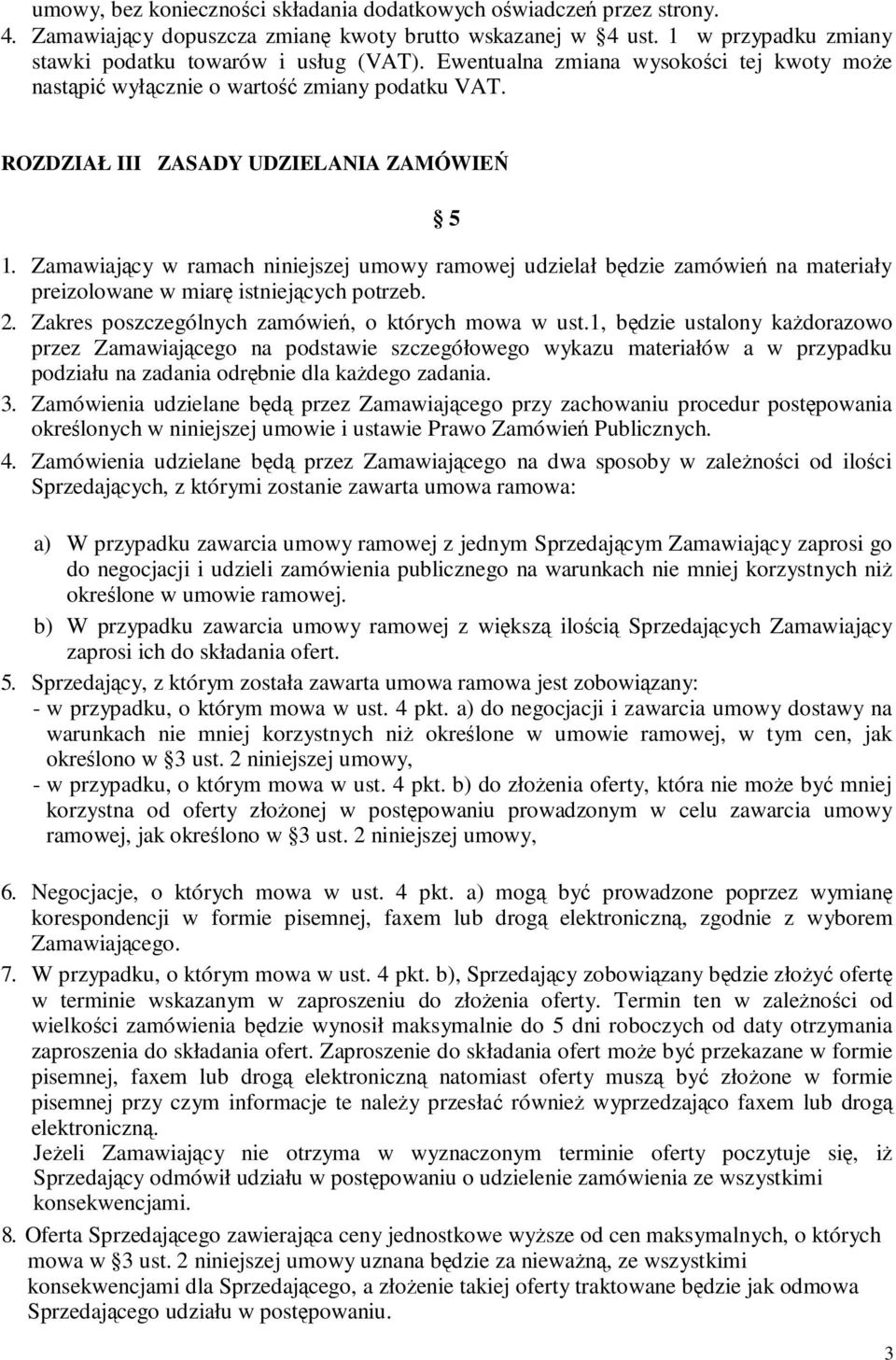 umowy, bez konieczności składania dodatkowych oświadczeń przez strony.
4. Zamawiający dopuszcza zmianę kwoty brutto wskazanej w §4 ust. 1 w przypadku zmiany stawki podatku towarów i usług (VAT). Ewentualna zmiana wysokości tej kwoty może nastąpić wyłącznie o wartość zmiany podatku VAT.

ROZDZIAŁ III ZASADY UDZIELANIA ZAMÓWIEŃ

§ 5

1. Zamawiający w ramach niniejszej umowy ramowej udzielał będzie zamówień na materiały preizolowane w miarę istniejących potrzeb.
2. Zakres poszczególnych zamówień, o których mowa w ust.1, będzie ustalony każdorazowo przez Zamawiającego na podstawie szczegółowego wykazu materiałów a w przypadku podziału na zadania odrębnie dla każdego zadania.
3. Zamówienia udzielane będą przez Zamawiającego przy zachowaniu procedur postępowania określonych w niniejszej umowie i ustawie Prawo Zamówień Publicznych.
4. Zamówienia udzielane będą przez Zamawiającego na dwa sposoby w zależności od ilości Sprzedających, z którymi zostanie zawarta umowa ramowa:

a) W przypadku zawarcia umowy ramowej z jednym Sprzedającym Zamawiający zaprosi go do negocjacji i udzieli zamówienia publicznego na warunkach nie mniej korzystnych niż określone w umowie ramowej.
b) W przypadku zawarcia umowy ramowej z większą ilością Sprzedających Zamawiający zaprosi ich do składania ofert.
5. Sprzedający, z którym została zawarta umowa ramowa jest zobowiązany:
- w przypadku, o którym mowa w ust. 4 pkt. a) do negocjacji i zawarcia umowy dostawy na warunkach nie mniej korzystnych niż określone w umowie ramowej, w tym cen, jak określono w §3 ust. 2 niniejszej umowy,
- w przypadku, o którym mowa w ust. 4 pkt. b) do złożenia oferty, która nie może być mniej korzystna od oferty złożonej w postępowaniu prowadzonym w celu zawarcia umowy ramowej, jak określono w §3 ust. 2 niniejszej umowy,

6. Negocjacje, o których mowa w ust. 4 pkt. a) mogą być prowadzone poprzez wymianę korespondencji w formie pisemnej, faxem lub drogą elektroniczną, zgodnie z wyborem Zamawiającego.
7. W przypadku, o którym mowa w ust. 4 pkt. b), Sprzedający zobowiązany będzie złożyć ofertę w terminie wskazanym w zaproszeniu do złożenia oferty. Termin ten w zależności od wielkości zamówienia będzie wynosił maksymalnie do 5 dni roboczych od daty otrzymania zaproszenia do składania ofert. Zaproszenie do składania ofert może być przekazane w formie pisemnej, faxem lub drogą elektroniczną natomiast oferty muszą być złożone w formie pisemnej przy czym informacje te należy przesłać również wyprzedzająco faxem lub drogą elektroniczną.
Jeżeli Zamawiający nie otrzyma w wyznaczonym terminie oferty poczytuje się, iż Sprzedający odmówił udziału w postępowaniu o udzielenie zamówienia ze wszystkimi konsekwencjami.
8. Oferta Sprzedającego zawierająca ceny jednostkowe wyższe od cen maksymalnych, o których mowa w §3 ust. 2 niniejszej umowy uznana będzie za nieważną, ze wszystkimi konsekwencjami dla Sprzedającego, a złożenie takiej oferty traktowane będzie jak odmowa Sprzedającego udziału w postępowaniu.

3